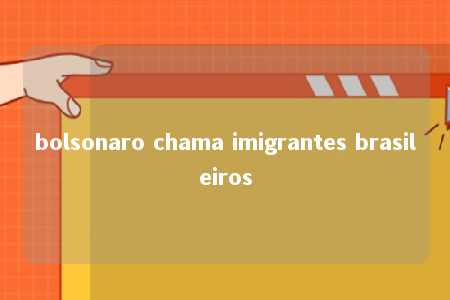 bolsonaro chama imigrantes brasileiros